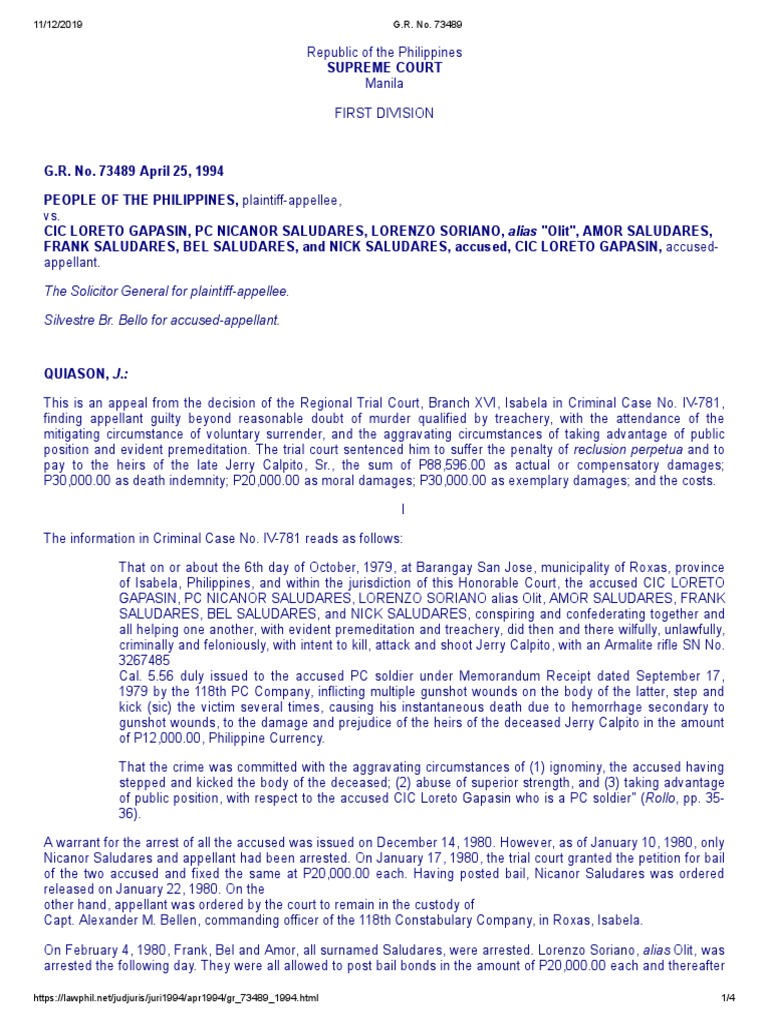 11/12/2019 G.R. No. 73489

Republic of the Philippines
SUPREME COURT
Manila

FIRST DIVISION

G.R. No. 73489 April 25, 1994

PEOPLE OF THE PHILIPPINES, plaintiff-appellee,
vs.
CIC LORETO GAPASIN, PC NICANOR SALUDARES, LORENZO SORIANO, alias "Olit", AMOR SALUDARES, FRANK SALUDARES, BEL SALUDARES, and NICK SALUDARES, accused, CIC LORETO GAPASIN, accused-appellant.

The Solicitor General for plaintiff-appellee.

Silvestre Br. Bello for accused-appellant.

QUIASON, J.:

This is an appeal from the decision of the Regional Trial Court, Branch XVI, Isabela in Criminal Case No. IV-781, finding appellant guilty beyond reasonable doubt of murder qualified by treachery, with the attendance of the mitigating circumstance of voluntary surrender, and the aggravating circumstances of taking advantage of public position and evident premeditation. The trial court sentenced him to suffer the penalty of reclusion perpetua and to pay to the heirs of the late Jerry Calpito, Sr., the sum of P88,596.00 as actual or compensatory damages; P30,000.00 as death indemnity; P20,000.00 as moral damages; P30,000.00 as exemplary damages; and the costs.

I

The information in Criminal Case No. IV-781 reads as follows:

That on or about the 6th day of October, 1979, at Barangay San Jose, municipality of Roxas, province of Isabela, Philippines, and within the jurisdiction of this Honorable Court, the accused CIC LORETO GAPASIN, PC NICANOR SALUDARES, LORENZO SORIANO alias Olit, AMOR SALUDARES, FRANK SALUDARES, BEL SALUDARES, and NICK SALUDARES, conspiring and confederating together and all helping one another, with evident premeditation and treachery, did then and there wilfully, unlawfully, criminally and feloniously, with intent to kill, attack and shoot Jerry Calpito, with an Armalite rifle SN No. 3267485
Cal. 5.56 duly issued to the accused PC soldier under Memorandum Receipt dated September 17, 1979 by the 118th PC Company, inflicting multiple gunshot wounds on the body of the latter, step and kick (sic) the victim several times, causing his instantaneous death due to hemorrhage secondary to gunshot wounds, to the damage and prejudice of the heirs of the deceased Jerry Calpito in the amount of P12,000.00, Philippine Currency.

That the crime was committed with the aggravating circumstances of (1) ignominy, the accused having stepped and kicked the body of the deceased; (2) abuse of superior strength, and (3) taking advantage of public position, with respect to the accused CIC Loreto Gapasin who is a PC soldier" (Rollo, pp. 35-36).

A warrant for the arrest of all the accused was issued on December 14, 1980. However, as of January 10, 1980, only Nicanor Saludares and appellant had been arrested. On January 17, 1980, the trial court granted the petition for bail of the two accused and fixed the same at P20,000.00 each. Having posted bail, Nicanor Saludares was ordered released on January 22, 1980. On the
other hand, appellant was ordered by the court to remain in the custody of
Capt. Alexander M. Bellen, commanding officer of the 118th Constabulary Company, in Roxas, Isabela.

On February 4, 1980, Frank, Bel and Amor, all surnamed Saludares, were arrested. Lorenzo Soriano, alias Olit, was arrested the following day. They were all allowed to post bail bonds in the amount of P20,000.00 each and thereafter

https://lawphil.net/judjuris/juri1994/apr1994/gr_73489_1994.html 1/4